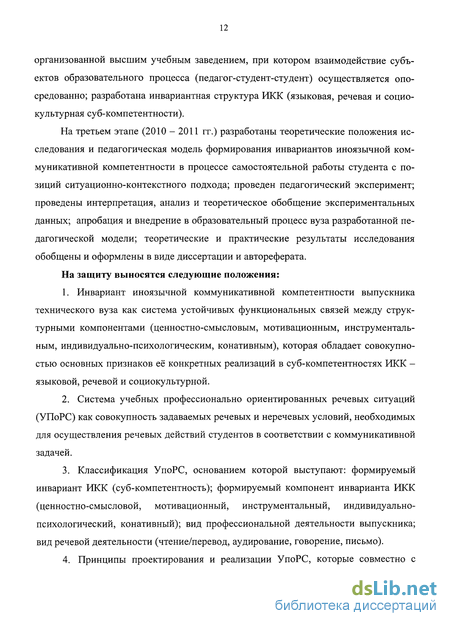 12

организованной высшим учебным заведением, при котором взаимодействие субъектов образовательного процесса (педагог-студент-студент) осуществляется опосредованно; разработана инвариантная структура ИКК (языковая, речевая и социокультурная суб-компетентности).

На третьем этапе (2010 – 2011 гг.) разработаны теоретические положения исследования и педагогическая модель формирования инвариантов иноязычной коммуникативной компетентности в процессе самостоятельной работы студента с позиций ситуационно-контекстного подхода; проведен педагогический эксперимент; проведены интерпретация, анализ и теоретическое обобщение экспериментальных данных; апробация и внедрение в образовательный процесс вуза разработанной педагогической модели; теоретические и практические результаты исследования обобщены и оформлены в виде диссертации и автореферата.

На защиту выносятся следующие положения:

1. Инвариант иноязычной коммуникативной компетентности выпускника технического вуза как система устойчивых функциональных связей между структурными компонентами (ценностно-смысловым, мотивационным, инструментальным, индивидуально-психологическим, конативным), которая обладает совокупностью основных признаков её конкретных реализаций в суб-компетентностях ИКК – языковой, речевой и социокультурной.

2. Система учебных профессионально ориентированных речевых ситуаций (УПоРС) как совокупность задаваемых речевых и неречевых условий, необходимых для осуществления речевых действий студентов в соответствии с коммуникативной задачей.

3. Классификация УпоРС, основанием которой выступают: формируемый инвариант ИКК (суб-компетентность); формируемый компонент инварианта ИКК (ценностно-смысловой, мотивационный, инструментальный, индивидуально-психологический, конативный); вид профессиональной деятельности выпускника; вид речевой деятельности (чтение/перевод, аудирование, говорение, письмо).

4. Принципы проектирования и реализации УпоРС, которые совместно с

dsLib.net
библиотека диссертаций